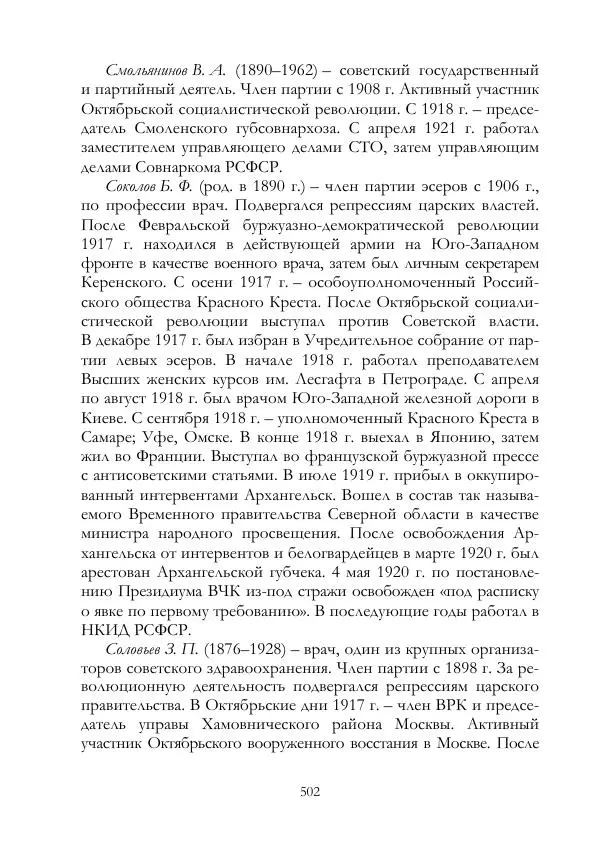 Смольянинов В. А. (1890–1962) – советский государственный и партийный деятель. Член партии с 1908 г. Активный участник Октябрьской социалистической революции. С 1918 г. – председатель Смоленского губсовнархоза. С апреля 1921 г. работал заместителем управляющего делами СТО, затем управляющим делами Совнаркома РСФСР.

Соколов Б. Ф. (род. в 1890 г.) – член партии эсеров с 1906 г., по профессии врач. Подвергался репрессиям царских властей. После Февральской буржуазно-демократической революции 1917 г. находился в действующей армии на Юго-Западном фронте в качестве военного врача, затем был личным секретарем Керенского. С осени 1917 г. – особоуполномоченный Российского общества Красного Креста. После Октябрьской социалистической революции выступал против Советской власти. В декабре 1917 г. был избран в Учредительное собрание от партии левых эсеров. В начале 1918 г. работал преподавателем Высших женских курсов им. Лесгафта в Петрограде. С апреля по август 1918 г. был врачом Юго-Западной железной дороги в Киеве. С сентября 1918 г. – уполномоченный Красного Креста в Самаре; Уфе, Омске. В конце 1918 г. выехал в Японию, затем жил во Франции. Выступал во французской буржуазной прессе с антисоветскими статьями. В июле 1919 г. прибыл в оккупированный интервентами Архангельск. Вошел в состав так называемого Временного правительства Северной области в качестве министра народного просвещения. После освобождения Архангельска от интервентов и белогвардейцев в марте 1920 г. был арестован Архангельской губчека. 4 мая 1920 г. по постановлению Президиума ВЧК из-под стражи освобожден «под расписку о явке по первому требованию». В последующие годы работал в НКИД РСФСР.

Соловьев З. П. (1876–1928) – врач, один из крупных организаторов советского здравоохранения. Член партии с 1898 г. За революционную деятельность подвергался репрессиям царского правительства. В Октябрьские дни 1917 г. – член ВРК и председатель управы Хамовнического района Москвы. Активный участник Октябрьского вооруженного восстания в Москве. После

502